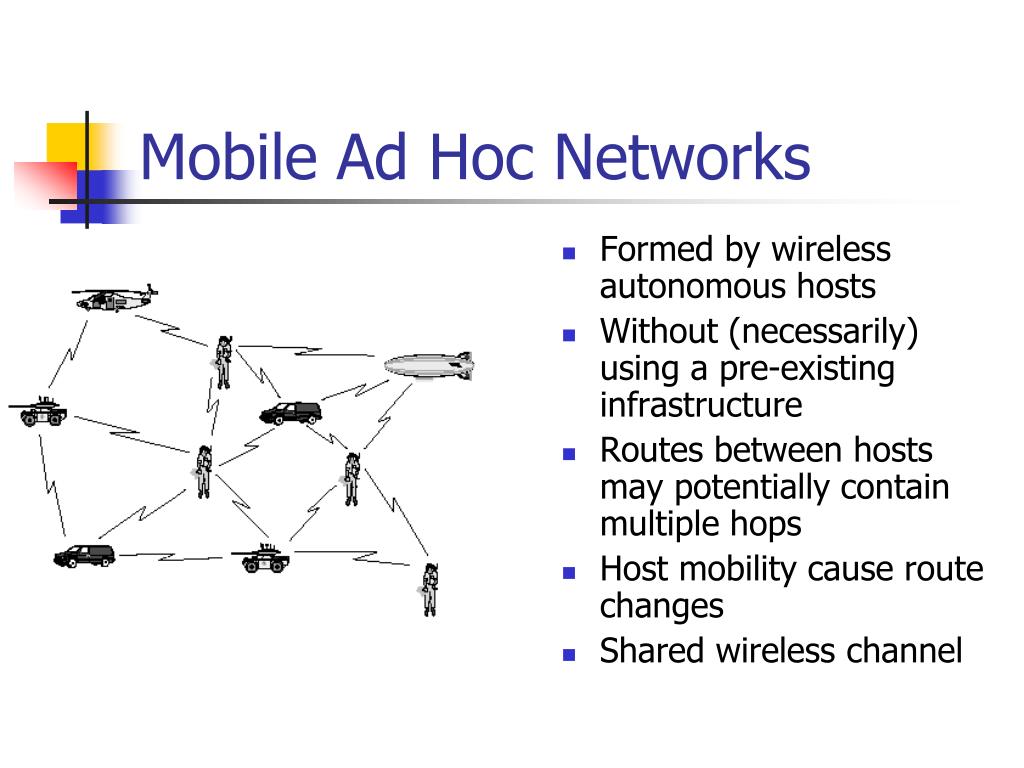 Mobile Ad Hoc Networks

- Formed by wireless autonomous hosts
- Without (necessarily) using a pre-existing infrastructure
- Routes between hosts may potentially contain multiple hops
- Host mobility cause route changes
- Shared wireless channel